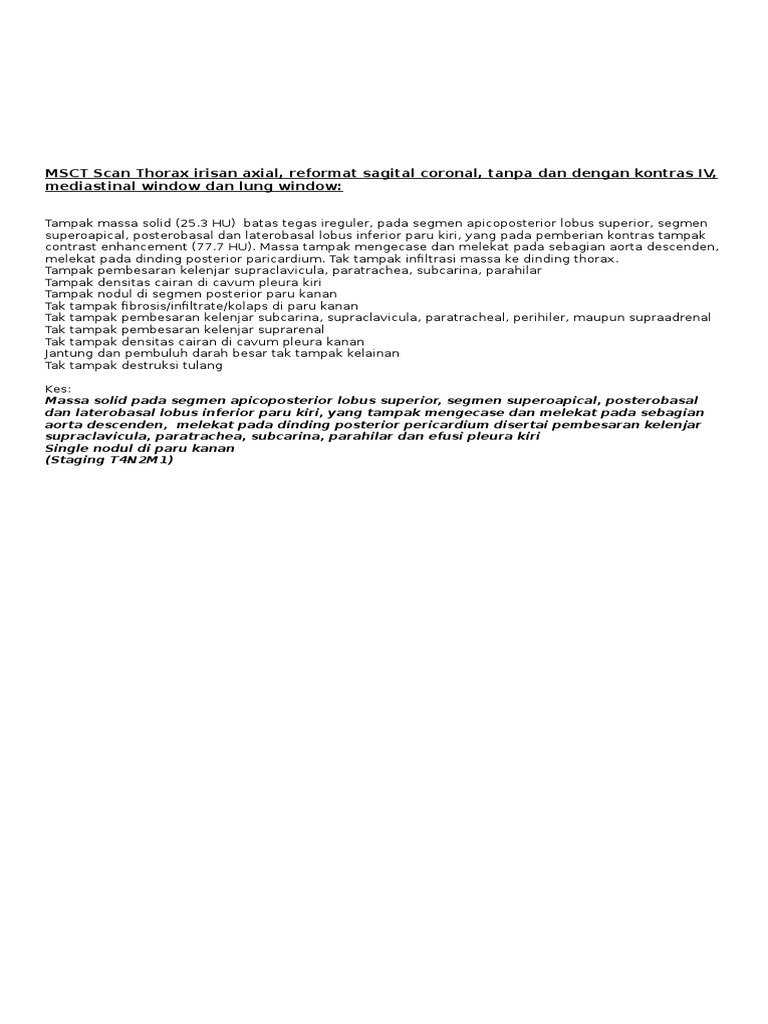 MSCT Scan Thorax irisan axial, reformat sagital coronal, tanpa dan dengan kontras IV, mediastinal window dan lung window:

Tampak massa solid (25.3 HU) batas tegas ireguler, pada segmen apicoposterior lobus superior, segmen superoapical, posterobasal dan laterobasal lobus inferior paru kiri, yang pada pemberian kontras tampak contrast enhancement (77.7 HU). Massa tampak mengecase dan melekat pada sebagian aorta descenden, melekat pada dinding posterior paricardium. Tak tampak infiltrasi massa ke dinding thorax.
Tampak pembesaran kelenjar supraclavicula, paratrachea, subcarina, parahilar
Tampak densitas cairan di cavum pleura kiri
Tampak nodul di segmen posterior paru kanan
Tak tampak fibrosis/infiltrate/kolaps di paru kanan
Tak tampak pembesaran kelenjar subcarina, supraclavicula, paratracheal, perihiler, maupun supraadrenal
Tak tampak pembesaran kelenjar suprarenal
Tak tampak densitas cairan di cavum pleura kanan
Jantung dan pembuluh darah besar tak tampak kelainan
Tak tampak destruksi tulang

Kes:
Massa solid pada segmen apicoposterior lobus superior, segmen superoapical, posterobasal dan laterobasal lobus inferior paru kiri, yang tampak mengecase dan melekat pada sebagian aorta descenden, melekat pada dinding posterior pericardium disertai pembesaran kelenjar supraclavicula, paratrachea, subcarina, parahilar dan efusi pleura kiri
Single nodul di paru kanan
(Staging T4N2M1)